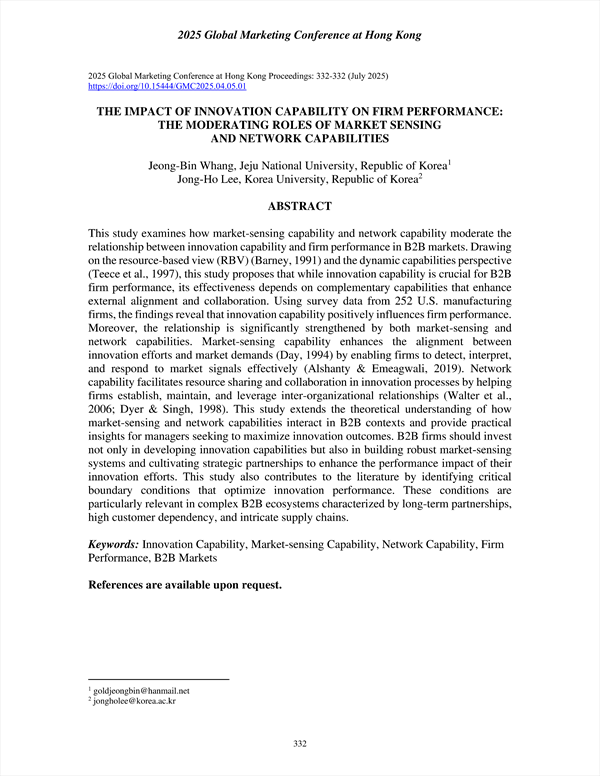 2025 Global Marketing Conference at Hong Kong

2025 Global Marketing Conference at Hong Kong Proceedings: 332-332 (July 2025)
https://doi.org/10.15444/GMC2025.04.05.01

THE IMPACT OF INNOVATION CAPABILITY ON FIRM PERFORMANCE: THE MODERATING ROLES OF MARKET SENSING AND NETWORK CAPABILITIES

Jeong-Bin Whang, Jeju National University, Republic of Korea$^1$
Jong-Ho Lee, Korea University, Republic of Korea$^2$

ABSTRACT

This study examines how market-sensing capability and network capability moderate the relationship between innovation capability and firm performance in B2B markets. Drawing on the resource-based view (RBV) (Barney, 1991) and the dynamic capabilities perspective (Teece et al., 1997), this study proposes that while innovation capability is crucial for B2B firm performance, its effectiveness depends on complementary capabilities that enhance external alignment and collaboration. Using survey data from 252 U.S. manufacturing firms, the findings reveal that innovation capability positively influences firm performance. Moreover, the relationship is significantly strengthened by both market-sensing and network capabilities. Market-sensing capability enhances the alignment between innovation efforts and market demands (Day, 1994) by enabling firms to detect, interpret, and respond to market signals effectively (Alshanty & Emeagwali, 2019). Network capability facilitates resource sharing and collaboration in innovation processes by helping firms establish, maintain, and leverage inter-organizational relationships (Walter et al., 2006; Dyer & Singh, 1998). This study extends the theoretical understanding of how market-sensing and network capabilities interact in B2B contexts and provide practical insights for managers seeking to maximize innovation outcomes. B2B firms should invest not only in developing innovation capabilities but also in building robust market-sensing systems and cultivating strategic partnerships to enhance the performance impact of their innovation efforts. This study also contributes to the literature by identifying critical boundary conditions that optimize innovation performance. These conditions are particularly relevant in complex B2B ecosystems characterized by long-term partnerships, high customer dependency, and intricate supply chains.

Keywords: Innovation Capability, Market-sensing Capability, Network Capability, Firm Performance, B2B Markets

References are available upon request.

$^1$ goldjeongbin@hanmail.net
$^2$ jongholee@korea.ac.kr

332